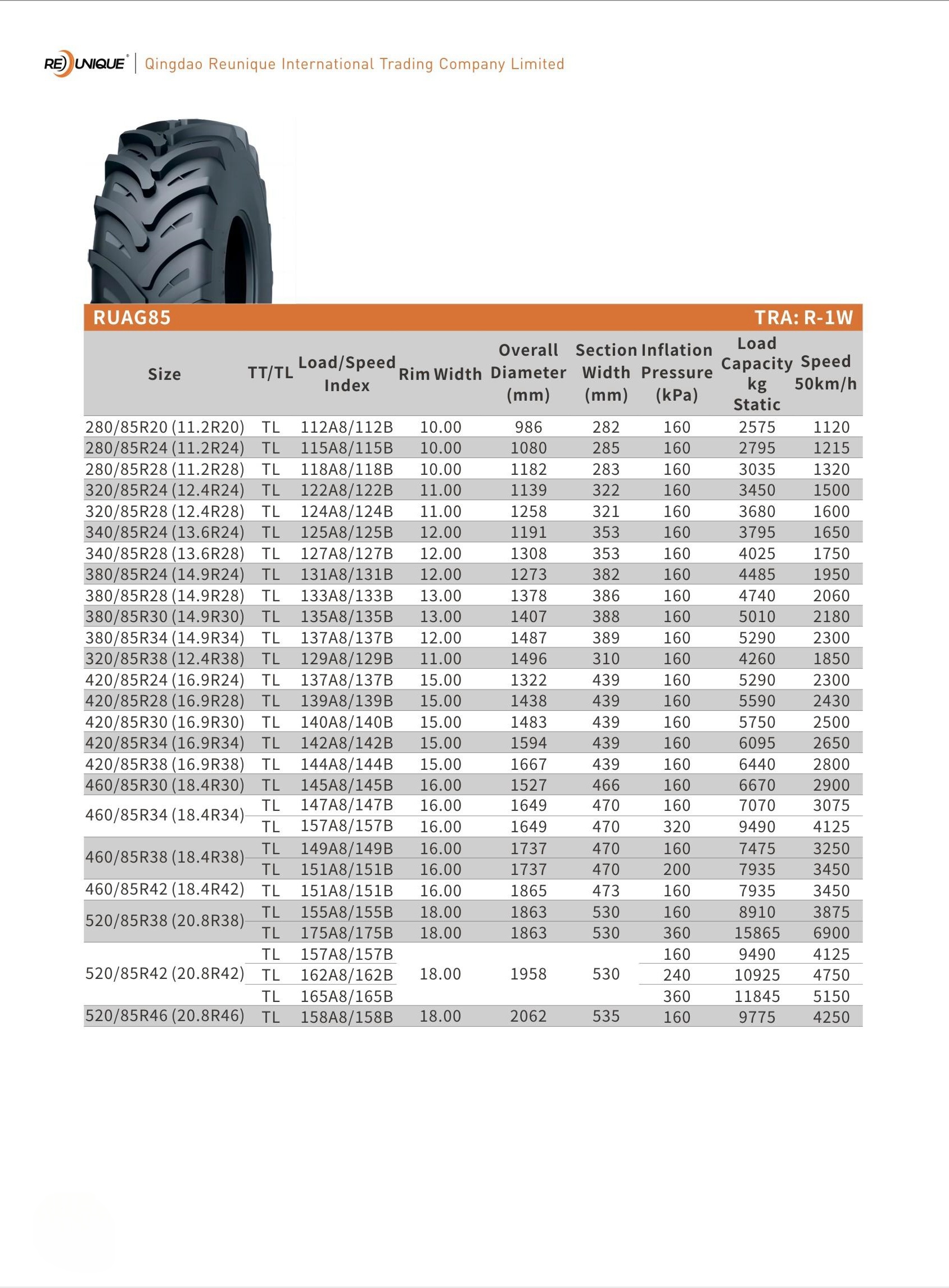 REUNIQUE® | Qingdao Reunique International Trading Company Limited

RUAG85 TRA: R-1W

| Size | TT/TL | Load/Speed Index | Rim Width | Overall Diameter (mm) | Section Width (mm) | Inflation Pressure (kPa) | Load Capacity kg Static | Speed 50km/h |
|---|---|---|---|---|---|---|---|---|
| 280/85R20 (11.2R20) | TL | 112A8/112B | 10.00 | 986 | 282 | 160 | 2575 | 1120 |
| 280/85R24 (11.2R24) | TL | 115A8/115B | 10.00 | 1080 | 285 | 160 | 2795 | 1215 |
| 280/85R28 (11.2R28) | TL | 118A8/118B | 10.00 | 1182 | 283 | 160 | 3035 | 1320 |
| 320/85R24 (12.4R24) | TL | 122A8/122B | 11.00 | 1139 | 322 | 160 | 3450 | 1500 |
| 320/85R28 (12.4R28) | TL | 124A8/124B | 11.00 | 1258 | 321 | 160 | 3680 | 1600 |
| 340/85R24 (13.6R24) | TL | 125A8/125B | 12.00 | 1191 | 353 | 160 | 3795 | 1650 |
| 340/85R28 (13.6R28) | TL | 127A8/127B | 12.00 | 1308 | 353 | 160 | 4025 | 1750 |
| 380/85R24 (14.9R24) | TL | 131A8/131B | 12.00 | 1273 | 382 | 160 | 4485 | 1950 |
| 380/85R28 (14.9R28) | TL | 133A8/133B | 13.00 | 1378 | 386 | 160 | 4740 | 2060 |
| 380/85R30 (14.9R30) | TL | 135A8/135B | 13.00 | 1407 | 388 | 160 | 5010 | 2180 |
| 380/85R34 (14.9R34) | TL | 137A8/137B | 12.00 | 1487 | 389 | 160 | 5290 | 2300 |
| 320/85R38 (12.4R38) | TL | 129A8/129B | 11.00 | 1496 | 310 | 160 | 4260 | 1850 |
| 420/85R24 (16.9R24) | TL | 137A8/137B | 15.00 | 1322 | 439 | 160 | 5290 | 2300 |
| 420/85R28 (16.9R28) | TL | 139A8/139B | 15.00 | 1438 | 439 | 160 | 5590 | 2430 |
| 420/85R30 (16.9R30) | TL | 140A8/140B | 15.00 | 1483 | 439 | 160 | 5750 | 2500 |
| 420/85R34 (16.9R34) | TL | 142A8/142B | 15.00 | 1594 | 439 | 160 | 6095 | 2650 |
| 420/85R38 (16.9R38) | TL | 144A8/144B | 15.00 | 1667 | 439 | 160 | 6440 | 2800 |
| 460/85R30 (18.4R30) | TL | 145A8/145B | 16.00 | 1527 | 466 | 160 | 6670 | 2900 |
| 460/85R34 (18.4R34) | TL | 147A8/147B | 16.00 | 1649 | 470 | 160 | 7070 | 3075 |
| | TL | 157A8/157B | 16.00 | 1649 | 470 | 320 | 9490 | 4125 |
| 460/85R38 (18.4R38) | TL | 149A8/149B | 16.00 | 1737 | 470 | 160 | 7475 | 3250 |
| | TL | 151A8/151B | 16.00 | 1737 | 470 | 200 | 7935 | 3450 |
| 460/85R42 (18.4R42) | TL | 151A8/151B | 16.00 | 1865 | 473 | 160 | 7935 | 3450 |
| 520/85R38 (20.8R38) | TL | 155A8/155B | 18.00 | 1863 | 530 | 160 | 8910 | 3875 |
| | TL | 175A8/175B | 18.00 | 1863 | 530 | 360 | 15865 | 6900 |
| 520/85R42 (20.8R42) | TL | 157A8/157B | 18.00 | 1958 | 530 | 160 | 9490 | 4125 |
| | TL | 162A8/162B | | | | 240 | 10925 | 4750 |
| | TL | 165A8/165B | | | | 360 | 11845 | 5150 |
| 520/85R46 (20.8R46) | TL | 158A8/158B | 18.00 | 2062 | 535 | 160 | 9775 | 4250 |